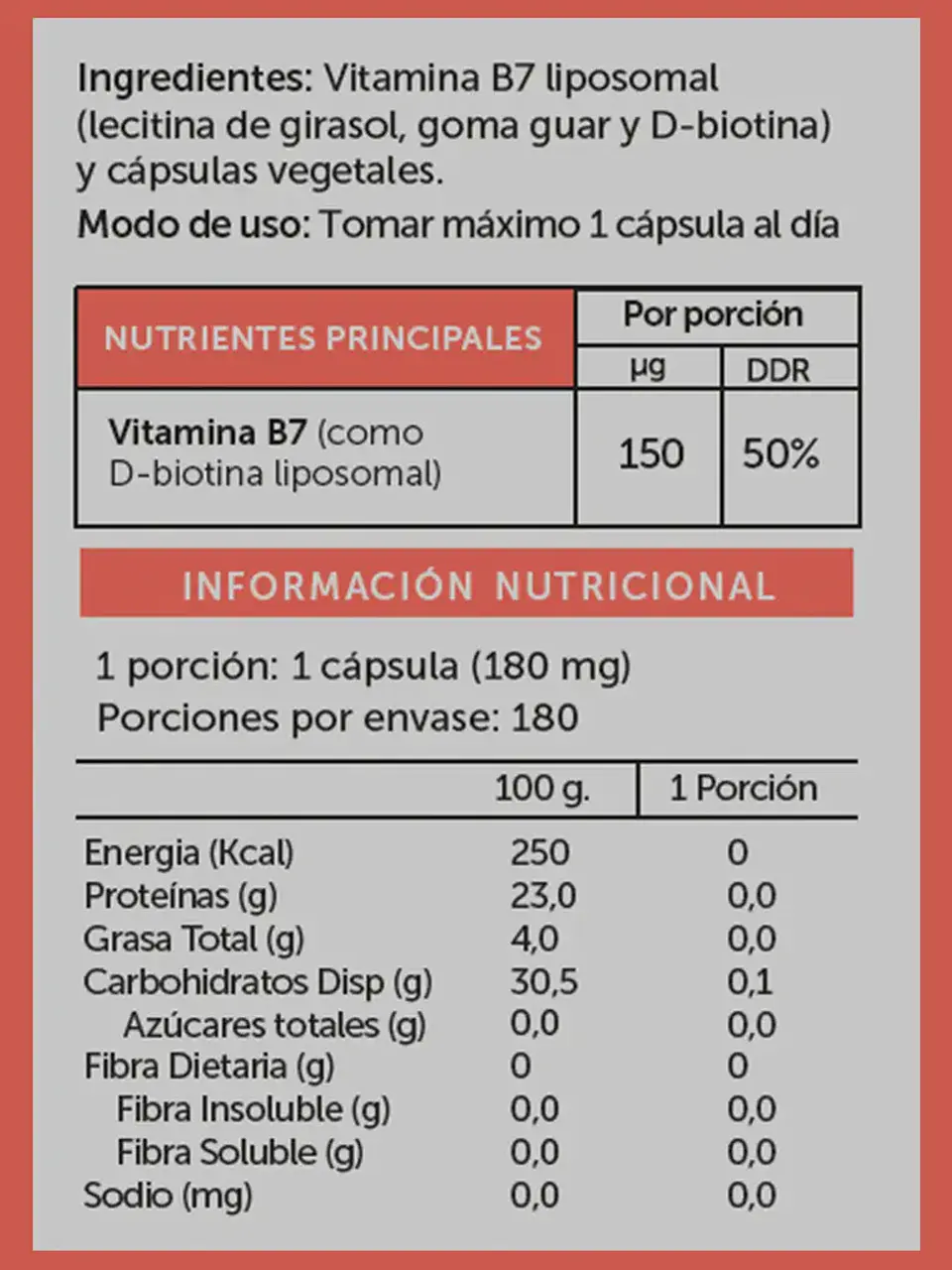 Ingredientes: Vitamina B7 liposomal (lecitina de girasol, goma guar y D-biotina) y cápsulas vegetales.

Modo de uso: Tomar máximo 1 cápsula al día

| NUTRIENTES PRINCIPALES | Por porción µg | Por porción DDR |
|---|---|---|
| Vitamina B7 (como D-biotina liposomal) | 150 | 50% |

INFORMACIÓN NUTRICIONAL

1 porción: 1 cápsula (180 mg)
Porciones por envase: 180

| | 100 g. | 1 Porción |
|---|---|---|
| Energia (Kcal) | 250 | 0 |
| Proteínas (g) | 23,0 | 0,0 |
| Grasa Total (g) | 4,0 | 0,0 |
| Carbohidratos Disp (g) | 30,5 | 0,1 |
| Azúcares totales (g) | 0,0 | 0,0 |
| Fibra Dietaria (g) | 0 | 0 |
| Fibra Insoluble (g) | 0,0 | 0,0 |
| Fibra Soluble (g) | 0,0 | 0,0 |
| Sodio (mg) | 0,0 | 0,0 |